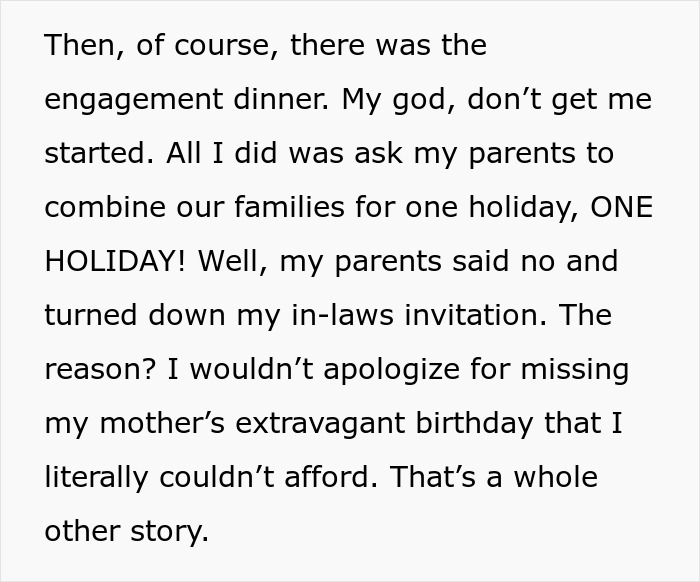 Then, of course, there was the engagement dinner. My god, don’t get me started. All I did was ask my parents to combine our families for one holiday, ONE HOLIDAY! Well, my parents said no and turned down my in-laws invitation. The reason? I wouldn’t apologize for missing my mother’s extravagant birthday that I literally couldn’t afford. That’s a whole other story.